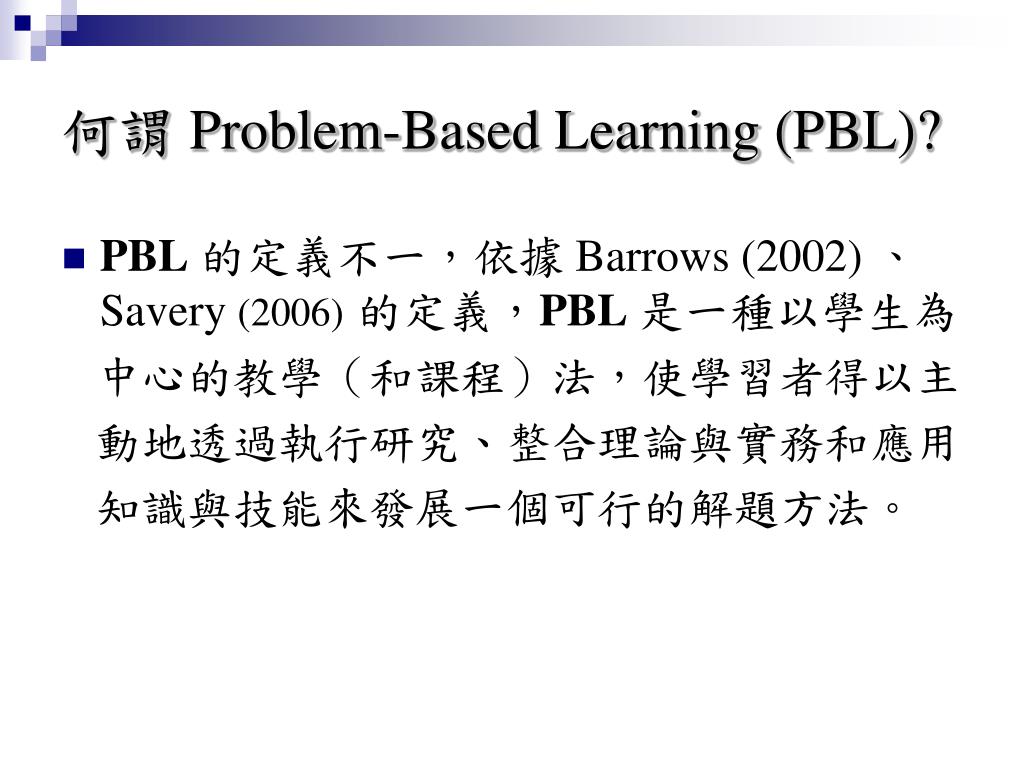 何謂 Problem-Based Learning (PBL)?

PBL 的定義不一，依據 Barrows (2002) 、Savery (2006) 的定義，PBL 是一種以學生為中心的教學（和課程）法，使學習者得以主動地透過執行研究、整合理論與實務和應用知識與技能來發展一個可行的解題方法。